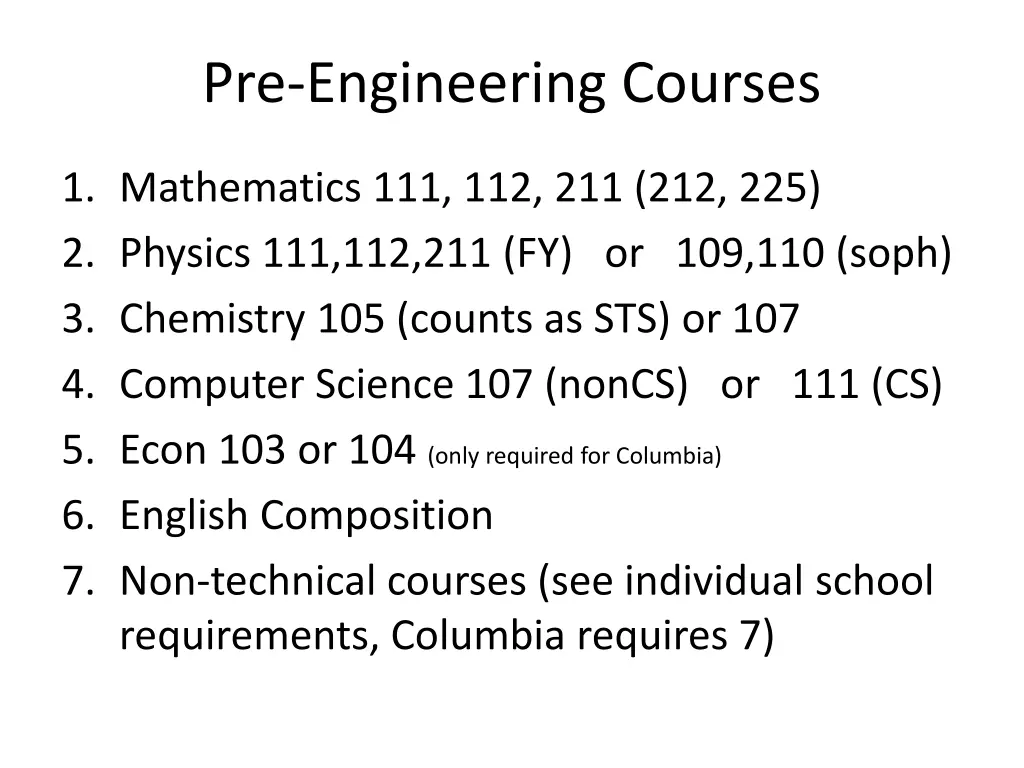 Pre-Engineering Courses

1. Mathematics 111, 112, 211 (212, 225)
2. Physics 111,112,211 (FY) or 109,110 (soph)
3. Chemistry 105 (counts as STS) or 107
4. Computer Science 107 (nonCS) or 111 (CS)
5. Econ 103 or 104 (only required for Columbia)
6. English Composition
7. Non-technical courses (see individual school requirements, Columbia requires 7)